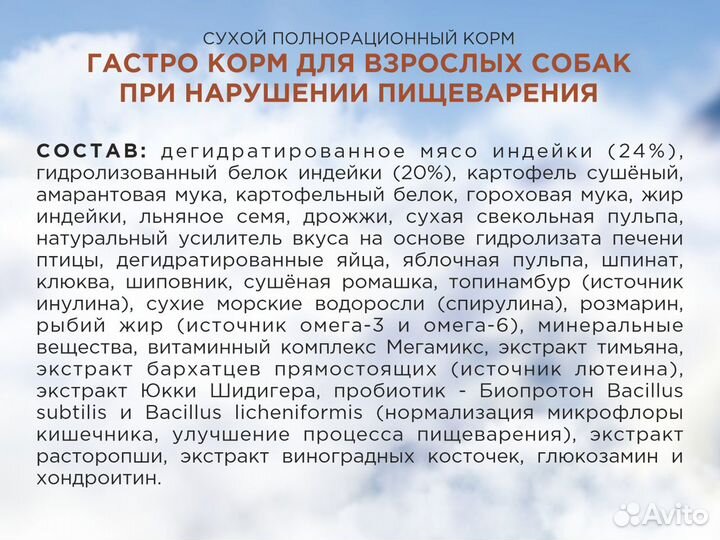 СУХОЙ ПОЛНОРАЦИОННЫЙ КОРМ
ГАСТРО КОРМ ДЛЯ ВЗРОСЛЫХ СОБАК ПРИ НАРУШЕНИИ ПИЩЕВАРЕНИЯ

СОСТАВ: дегидратированное мясо индейки (24%), гидролизованный белок индейки (20%), картофель сушёный, амарантовая мука, картофельный белок, гороховая мука, жир индейки, льняное семя, дрожжи, сухая свекольная пульпа, натуральный усилитель вкуса на основе гидролизата печени птицы, дегидратированные яйца, яблочная пульпа, шпинат, клюква, шиповник, сушёная ромашка, топинамбур (источник инулина), сухие морские водоросли (спирулина), розмарин, рыбий жир (источник омега-3 и омега-6), минеральные вещества, витаминный комплекс Мегамикс, экстракт тимьяна, экстракт бархатцев прямостоящих (источник лютеина), экстракт Юкки Шидигера, пробиотик - Биопротон Bacillus subtilis и Bacillus licheniformis (нормализация микрофлоры кишечника, улучшение процесса пищеварения), экстракт расторопши, экстракт виноградных косточек, глюкозамин и хондроитин.

Avito